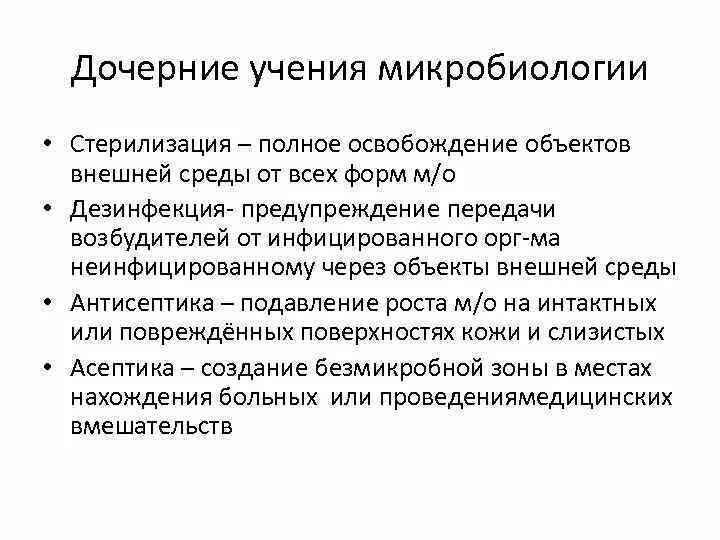 Дочерние учения микробиологии

• Стерилизация – полное освобождение объектов внешней среды от всех форм м/о
• Дезинфекция- предупреждение передачи возбудителей от инфицированного орг-ма неинфицированному через объекты внешней среды
• Антисептика – подавление роста м/о на интактных или повреждённых поверхностях кожи и слизистых
• Асептика – создание безмикробной зоны в местах нахождения больных или проведениямедицинских вмешательств